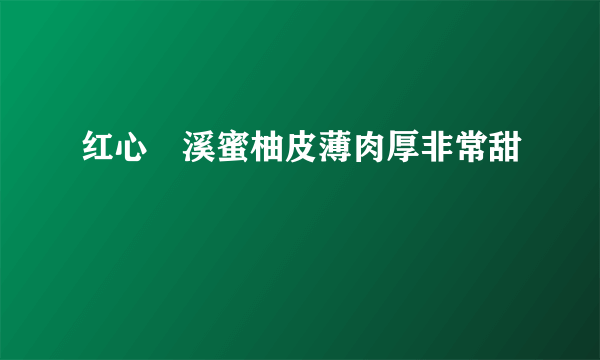 红心　溪蜜柚皮薄肉厚非常甜